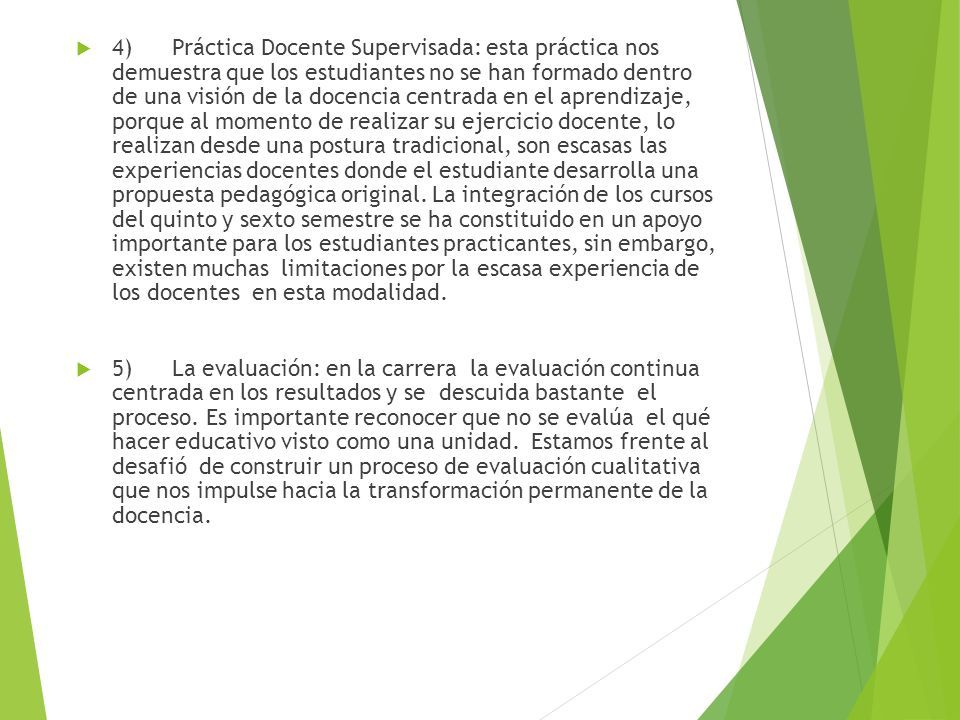 4) Práctica Docente Supervisada: esta práctica nos demuestra que los estudiantes no se han formado dentro de una visión de la docencia centrada en el aprendizaje, porque al momento de realizar su ejercicio docente, lo realizan desde una postura tradicional, son escasas las experiencias docentes donde el estudiante desarrolla una propuesta pedagógica original. La integración de los cursos del quinto y sexto semestre se ha constituido en un apoyo importante para los estudiantes practicantes, sin embargo, existen muchas limitaciones por la escasa experiencia de los docentes en esta modalidad.

5) La evaluación: en la carrera la evaluación continua centrada en los resultados y se descuida bastante el proceso. Es importante reconocer que no se evalúa el qué hacer educativo visto como una unidad. Estamos frente al desafió de construir un proceso de evaluación cualitativa que nos impulse hacia la transformación permanente de la docencia.